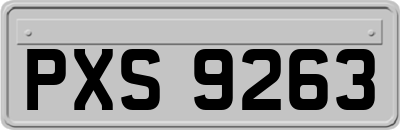 PXS 9263